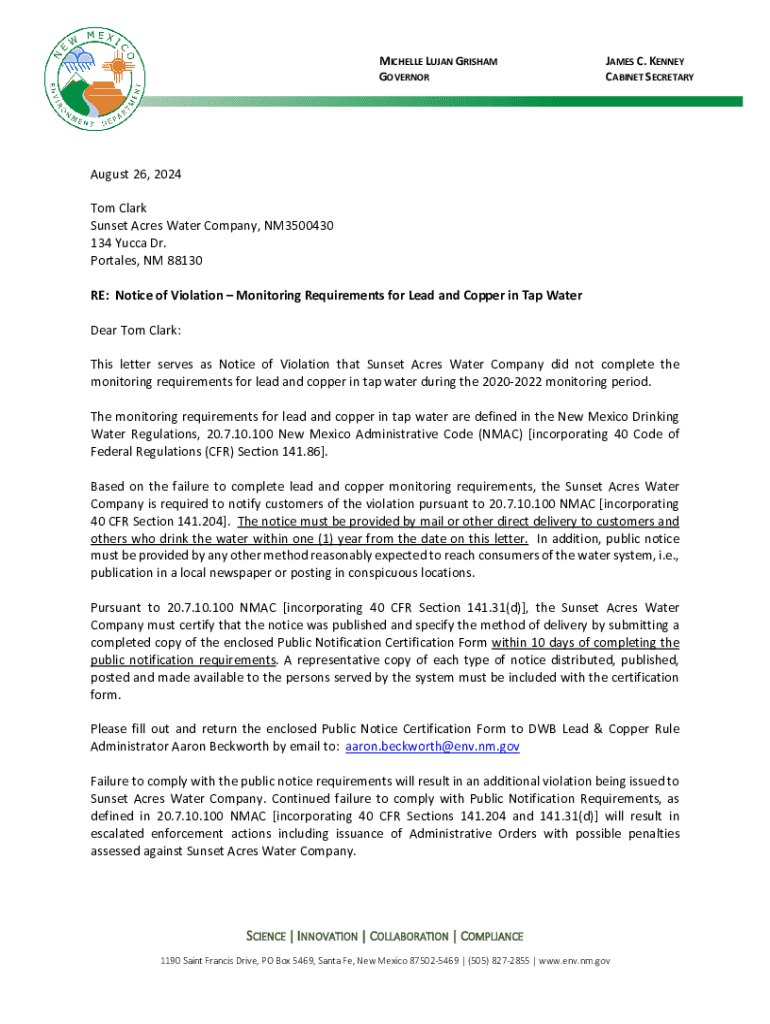 NEW MEXICO ENVIRONMENT DEPARTMENT

MICHELLE LUJAN GRISHAM
GOVERNOR

JAMES C. KENNEY
CABINET SECRETARY

August 26, 2024

Tom Clark
Sunset Acres Water Company, NM3500430
134 Yucca Dr.
Portales, NM 88130

RE: Notice of Violation – Monitoring Requirements for Lead and Copper in Tap Water

Dear Tom Clark:

This letter serves as Notice of Violation that Sunset Acres Water Company did not complete the monitoring requirements for lead and copper in tap water during the 2020-2022 monitoring period.

The monitoring requirements for lead and copper in tap water are defined in the New Mexico Drinking Water Regulations, 20.7.10.100 New Mexico Administrative Code (NMAC) [incorporating 40 Code of Federal Regulations (CFR) Section 141.86].

Based on the failure to complete lead and copper monitoring requirements, the Sunset Acres Water Company is required to notify customers of the violation pursuant to 20.7.10.100 NMAC [incorporating 40 CFR Section 141.204]. The notice must be provided by mail or other direct delivery to customers and others who drink the water within one (1) year from the date on this letter. In addition, public notice must be provided by any other method reasonably expected to reach consumers of the water system, i.e., publication in a local newspaper or posting in conspicuous locations.

Pursuant to 20.7.10.100 NMAC [incorporating 40 CFR Section 141.31(d)], the Sunset Acres Water Company must certify that the notice was published and specify the method of delivery by submitting a completed copy of the enclosed Public Notification Certification Form within 10 days of completing the public notification requirements. A representative copy of each type of notice distributed, published, posted and made available to the persons served by the system must be included with the certification form.

Please fill out and return the enclosed Public Notice Certification Form to DWB Lead & Copper Rule Administrator Aaron Beckworth by email to: aaron.beckworth@env.nm.gov

Failure to comply with the public notice requirements will result in an additional violation being issued to Sunset Acres Water Company. Continued failure to comply with Public Notification Requirements, as defined in 20.7.10.100 NMAC [incorporating 40 CFR Sections 141.204 and 141.31(d)] will result in escalated enforcement actions including issuance of Administrative Orders with possible penalties assessed against Sunset Acres Water Company.

SCIENCE | INNOVATION | COLLABORATION | COMPLIANCE

1190 Saint Francis Drive, PO Box 5469, Santa Fe, New Mexico 87502-5469 | (505) 827-2855 | www.env.nm.gov